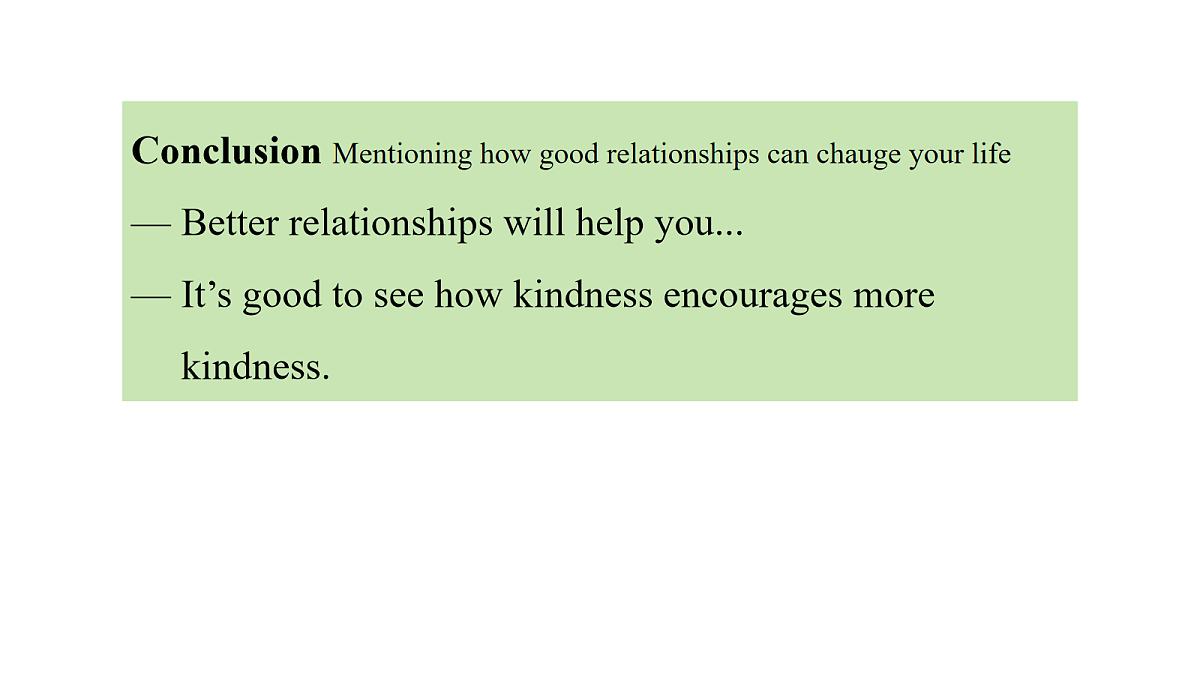 Conclusion Mentioning how good relationships can chauge your life

— Better relationships will help you...

— It's good to see how kindness encourages more kindness.